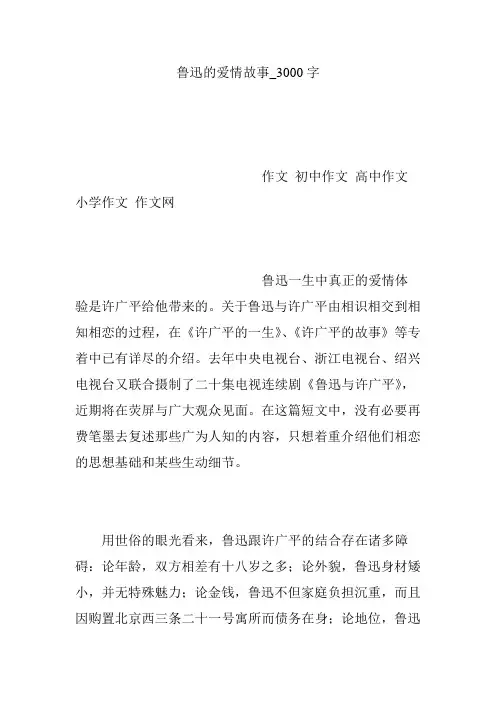 鲁迅的爱情故事_3000 字

作文 初中作文 高中作文 小学作文 作文网

鲁迅一生中真正的爱情体验是许广平给他带来的。关于鲁迅与许广平由相识相交到相知相恋的过程，在《许广平的一生》、《许广平的故事》等专着中已有详尽的介绍。去年中央电视台、浙江电视台、绍兴电视台又联合摄制了二十集电视连续剧《鲁迅与许广平》，近期将在荧屏与广大观众见面。在这篇短文中，没有必要再费笔墨去复述那些广为人知的内容，只想着重介绍他们相恋的思想基础和某些生动细节。

用世俗的眼光看来，鲁迅跟许广平的结合存在诸多障碍：论年龄，双方相差有十八岁之多；论外貌，鲁迅身材矮小，并无特殊魅力；论金钱，鲁迅不但家庭负担沉重，而且因购置北京西三条二十一号寓所而债务在身；论地位，鲁迅